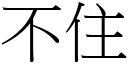 不住